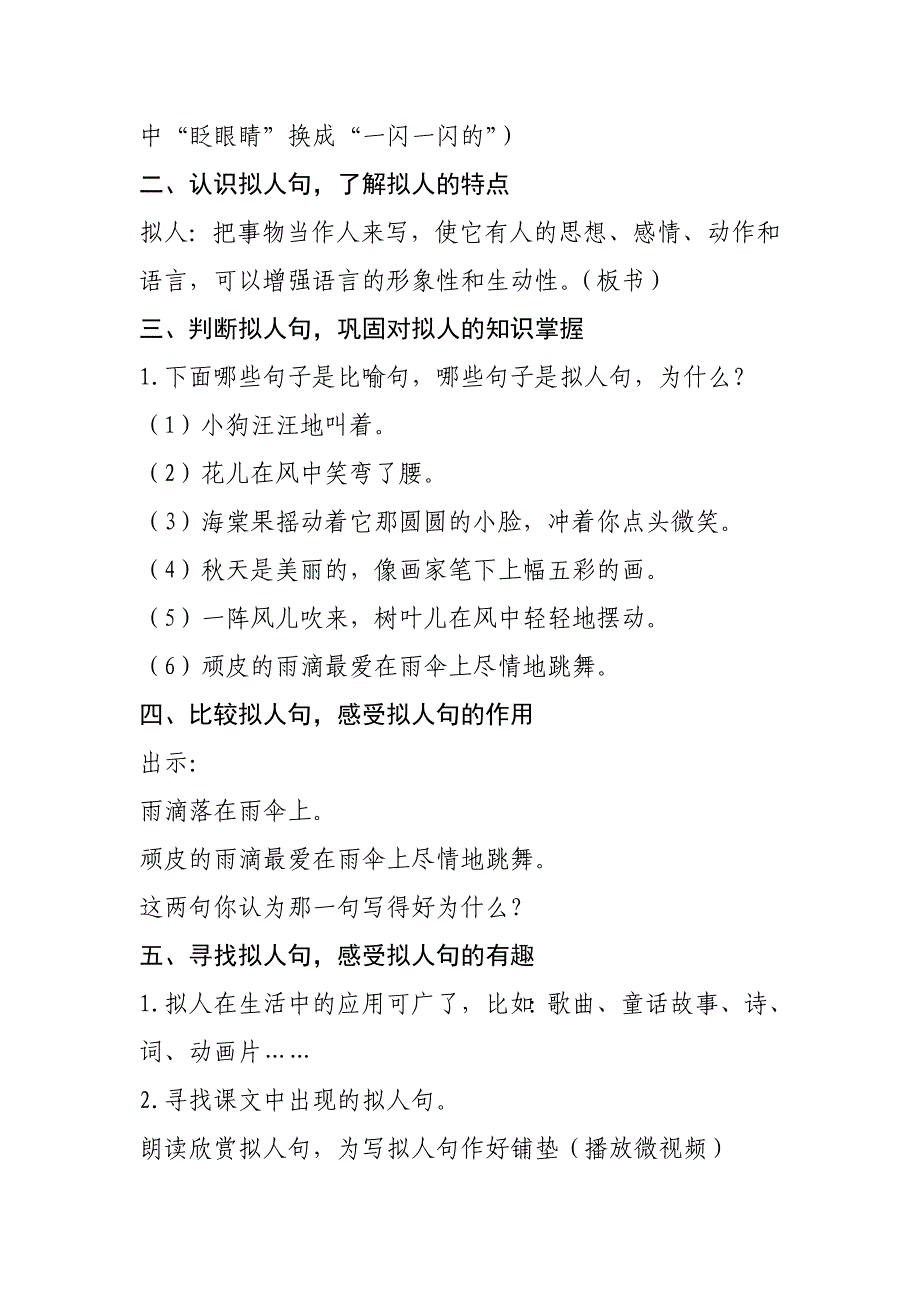 中“眨眼睛”换成“一闪一闪的”）

二、认识拟人句，了解拟人的特点

拟人：把事物当作人来写，使它有人的思想、感情、动作和语言，可以增强语言的形象性和生动性。(板书）

三、判断拟人句，巩固对拟人的知识掌握

1.下面哪些句子是比喻句，哪些句子是拟人句，为什么？

（1）小狗汪汪地叫着。

（2）花儿在风中笑弯了腰。

（3）海棠果摇动着它那圆圆的小脸，冲着你点头微笑。

（4）秋天是美丽的，像画家笔下上幅五彩的画。

（5）一阵风儿吹来，树叶儿在风中轻轻地摆动。

（6）顽皮的雨滴最爱在雨伞上尽情地跳舞。

四、比较拟人句，感受拟人句的作用

出示:

雨滴落在雨伞上。

顽皮的雨滴最爱在雨伞上尽情地跳舞。

这两句你认为那一句写得好为什么？

五、寻找拟人句，感受拟人句的有趣

1.拟人在生活中的应用可广了，比如:歌曲、童话故事、诗、词、动画片……

2.寻找课文中出现的拟人句。

朗读欣赏拟人句，为写拟人句作好铺垫（播放微视频）